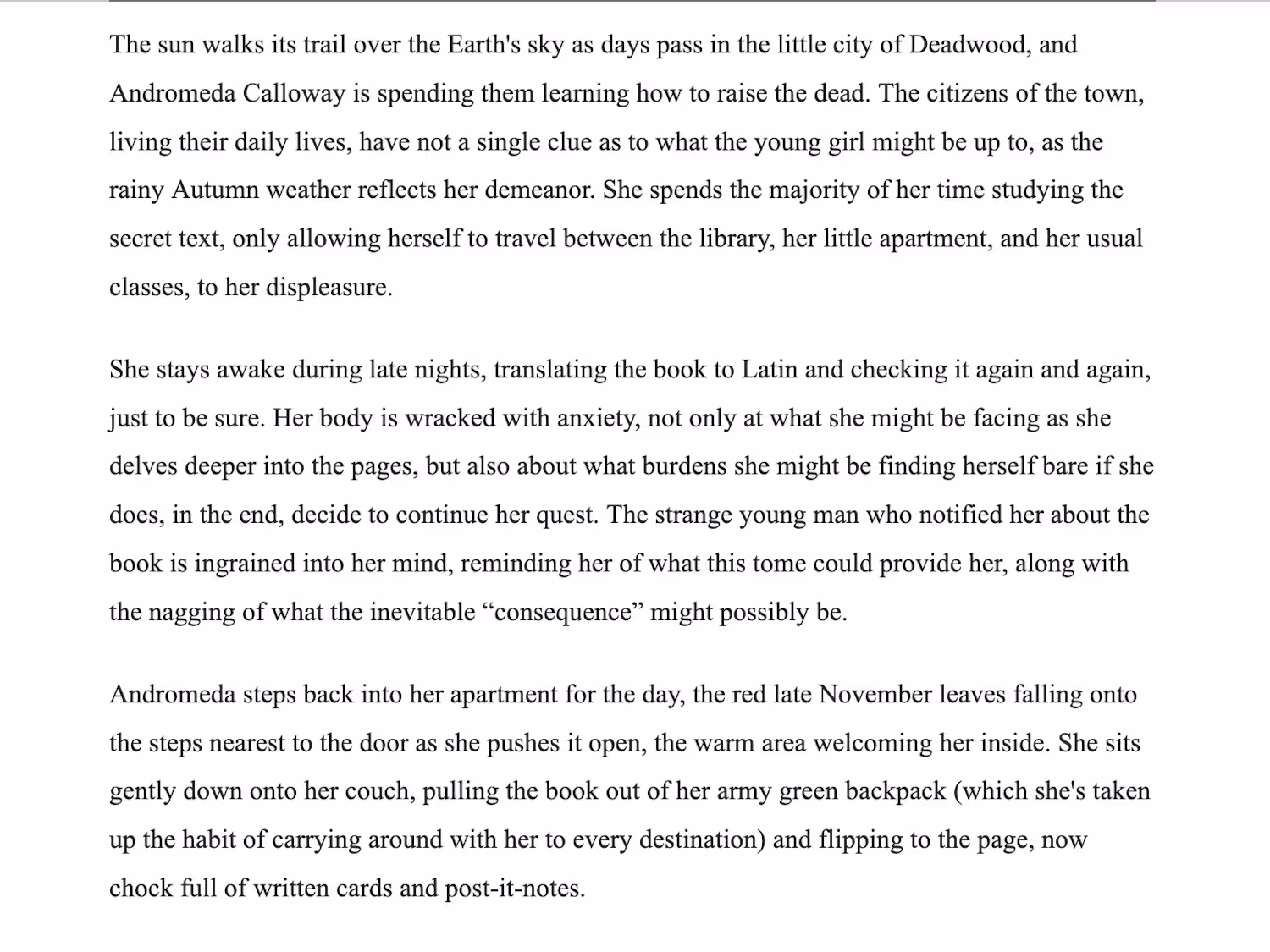 The sun walks its trail over the Earth's sky as days pass in the little city of Deadwood, and Andromeda Calloway is spending them learning how to raise the dead. The citizens of the town, living their daily lives, have not a single clue as to what the young girl might be up to, as the rainy Autumn weather reflects her demeanor. She spends the majority of her time studying the secret text, only allowing herself to travel between the library, her little apartment, and her usual classes, to her displeasure.

She stays awake during late nights, translating the book to Latin and checking it again and again, just to be sure. Her body is wracked with anxiety, not only at what she might be facing as she delves deeper into the pages, but also about what burdens she might be finding herself bare if she does, in the end, decide to continue her quest. The strange young man who notified her about the book is ingrained into her mind, reminding her of what this tome could provide her, along with the nagging of what the inevitable “consequence” might possibly be.

Andromeda steps back into her apartment for the day, the red late November leaves falling onto the steps nearest to the door as she pushes it open, the warm area welcoming her inside. She sits gently down onto her couch, pulling the book out of her army green backpack (which she's taken up the habit of carrying around with her to every destination) and flipping to the page, now chock full of written cards and post-it-notes.